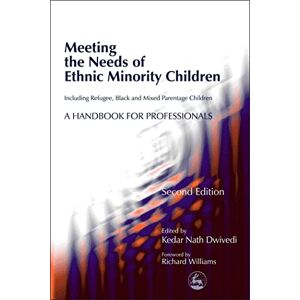 Meeting the Needs of Ethnic Minority Children

Including Refugee, Black and Mixed Parentage Children

A HANDBOOK FOR PROFESSIONALS

Second Edition

Edited by
Kedar Nath Dwivedi

Foreword by
Richard Williams